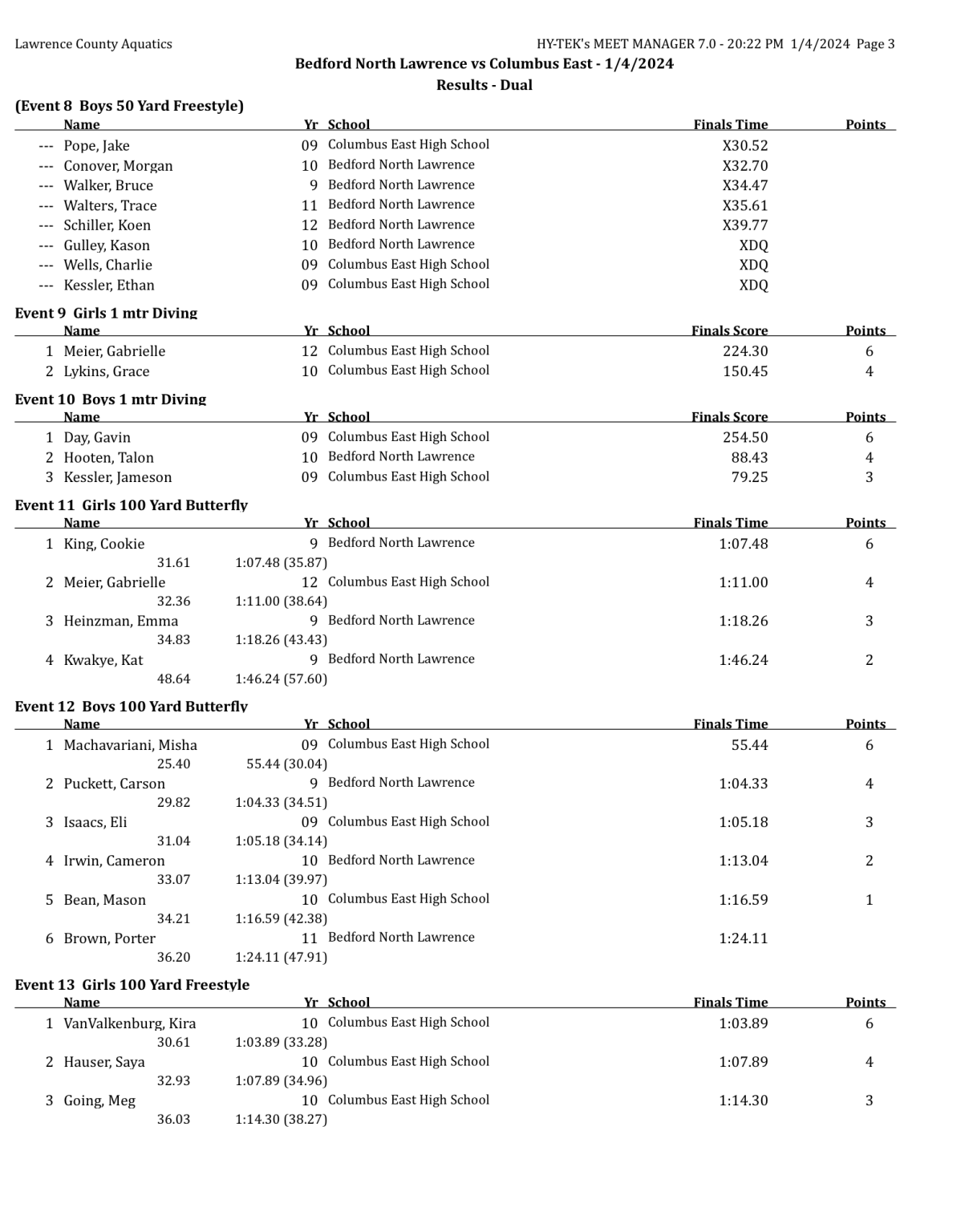 Lawrence County Aquatics HY-TEK's MEET MANAGER 7.0 - 20:22 PM 1/4/2024 Page 3

Bedford North Lawrence vs Columbus East - 1/4/2024
Results - Dual

(Event 8 Boys 50 Yard Freestyle)

| | Name | Yr | School | Finals Time | Points |
|---|---|---|---|---|---|
| --- | Pope, Jake | 09 | Columbus East High School | X30.52 | |
| --- | Conover, Morgan | 10 | Bedford North Lawrence | X32.70 | |
| --- | Walker, Bruce | 9 | Bedford North Lawrence | X34.47 | |
| --- | Walters, Trace | 11 | Bedford North Lawrence | X35.61 | |
| --- | Schiller, Koen | 12 | Bedford North Lawrence | X39.77 | |
| --- | Gulley, Kason | 10 | Bedford North Lawrence | XDQ | |
| --- | Wells, Charlie | 09 | Columbus East High School | XDQ | |
| --- | Kessler, Ethan | 09 | Columbus East High School | XDQ | |

Event 9 Girls 1 mtr Diving

| | Name | Yr | School | Finals Score | Points |
|---|---|---|---|---|---|
| 1 | Meier, Gabrielle | 12 | Columbus East High School | 224.30 | 6 |
| 2 | Lykins, Grace | 10 | Columbus East High School | 150.45 | 4 |

Event 10 Boys 1 mtr Diving

| | Name | Yr | School | Finals Score | Points |
|---|---|---|---|---|---|
| 1 | Day, Gavin | 09 | Columbus East High School | 254.50 | 6 |
| 2 | Hooten, Talon | 10 | Bedford North Lawrence | 88.43 | 4 |
| 3 | Kessler, Jameson | 09 | Columbus East High School | 79.25 | 3 |

Event 11 Girls 100 Yard Butterfly

| | Name | Yr | School | Finals Time | Points |
|---|---|---|---|---|---|
| 1 | King, Cookie | 9 | Bedford North Lawrence | 1:07.48 | 6 |
| | 31.61 | 1:07.48 (35.87) | | | |
| 2 | Meier, Gabrielle | 12 | Columbus East High School | 1:11.00 | 4 |
| | 32.36 | 1:11.00 (38.64) | | | |
| 3 | Heinzman, Emma | 9 | Bedford North Lawrence | 1:18.26 | 3 |
| | 34.83 | 1:18.26 (43.43) | | | |
| 4 | Kwakye, Kat | 9 | Bedford North Lawrence | 1:46.24 | 2 |
| | 48.64 | 1:46.24 (57.60) | | | |

Event 12 Boys 100 Yard Butterfly

| | Name | Yr | School | Finals Time | Points |
|---|---|---|---|---|---|
| 1 | Machavariani, Misha | 09 | Columbus East High School | 55.44 | 6 |
| | 25.40 | 55.44 (30.04) | | | |
| 2 | Puckett, Carson | 9 | Bedford North Lawrence | 1:04.33 | 4 |
| | 29.82 | 1:04.33 (34.51) | | | |
| 3 | Isaacs, Eli | 09 | Columbus East High School | 1:05.18 | 3 |
| | 31.04 | 1:05.18 (34.14) | | | |
| 4 | Irwin, Cameron | 10 | Bedford North Lawrence | 1:13.04 | 2 |
| | 33.07 | 1:13.04 (39.97) | | | |
| 5 | Bean, Mason | 10 | Columbus East High School | 1:16.59 | 1 |
| | 34.21 | 1:16.59 (42.38) | | | |
| 6 | Brown, Porter | 11 | Bedford North Lawrence | 1:24.11 | |
| | 36.20 | 1:24.11 (47.91) | | | |

Event 13 Girls 100 Yard Freestyle

| | Name | Yr | School | Finals Time | Points |
|---|---|---|---|---|---|
| 1 | VanValkenburg, Kira | 10 | Columbus East High School | 1:03.89 | 6 |
| | 30.61 | 1:03.89 (33.28) | | | |
| 2 | Hauser, Saya | 10 | Columbus East High School | 1:07.89 | 4 |
| | 32.93 | 1:07.89 (34.96) | | | |
| 3 | Going, Meg | 10 | Columbus East High School | 1:14.30 | 3 |
| | 36.03 | 1:14.30 (38.27) | | | |